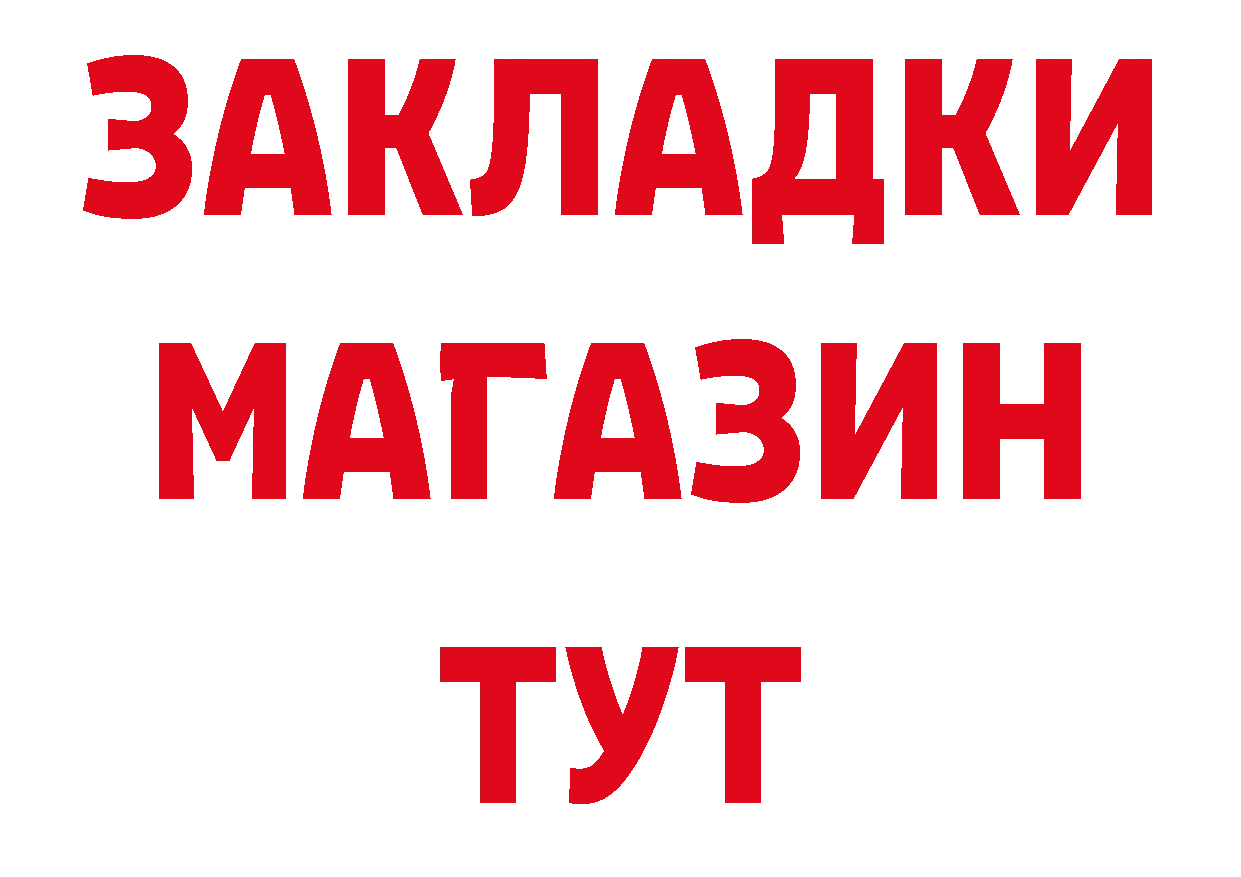 ЗАКЛАДКИ
МАГАЗИН
ТУТ